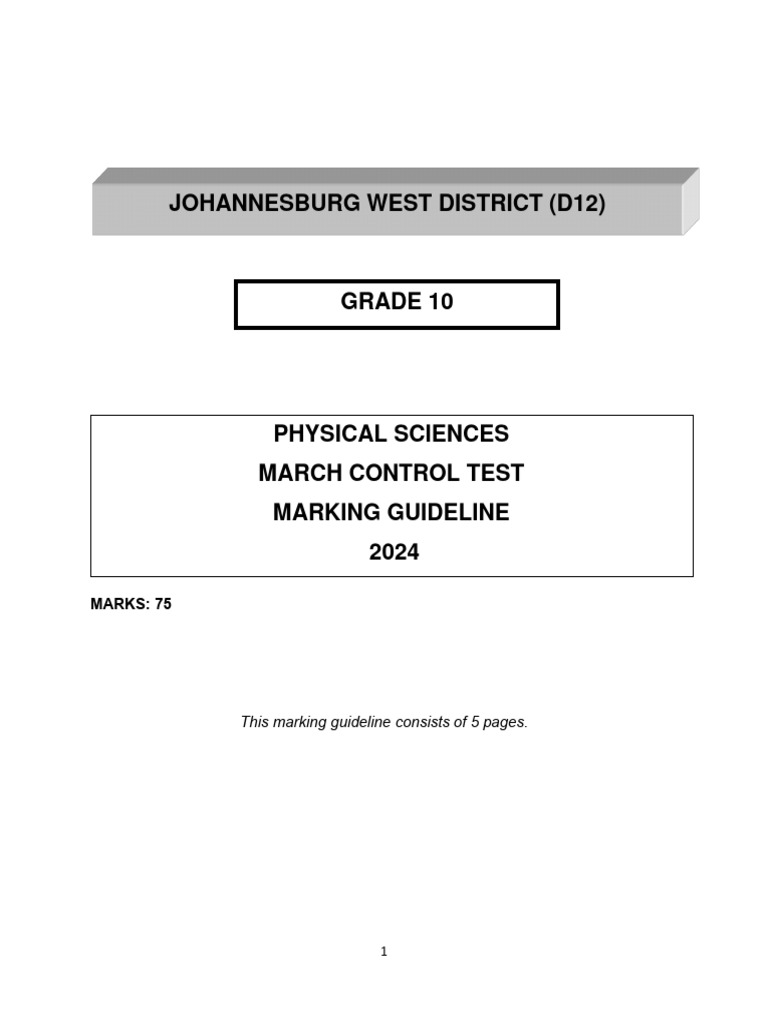 JOHANNESBURG WEST DISTRICT (D12)

GRADE 10

PHYSICAL SCIENCES
MARCH CONTROL TEST
MARKING GUIDELINE
2024

MARKS: 75

This marking guideline consists of 5 pages.

1